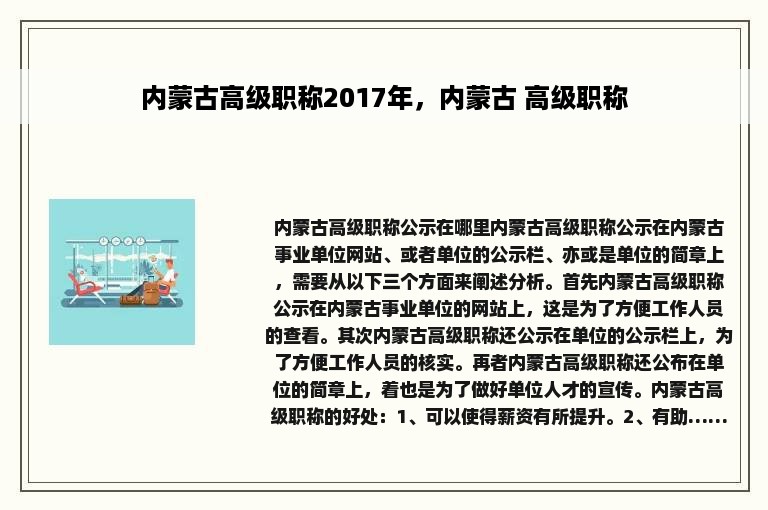 内蒙古高级职称2017年，内蒙古 高级职称

内蒙古高级职称公示在哪里内蒙古高级职称公示在内蒙古事业单位网站、或者单位的公示栏、亦或是单位的简章上，需要从以下三个方面来阐述分析。首先内蒙古高级职称公示在内蒙古事业单位的网站上，这是为了方便工作人员的查看。其次内蒙古高级职称还公示在单位的公示栏上，为了方便工作人员的核实。再者内蒙古高级职称还公布在单位的简章上，着也是为了做好单位人才的宣传。内蒙古高级职称的好处：1、可以使得薪资有所提升。2、有助......